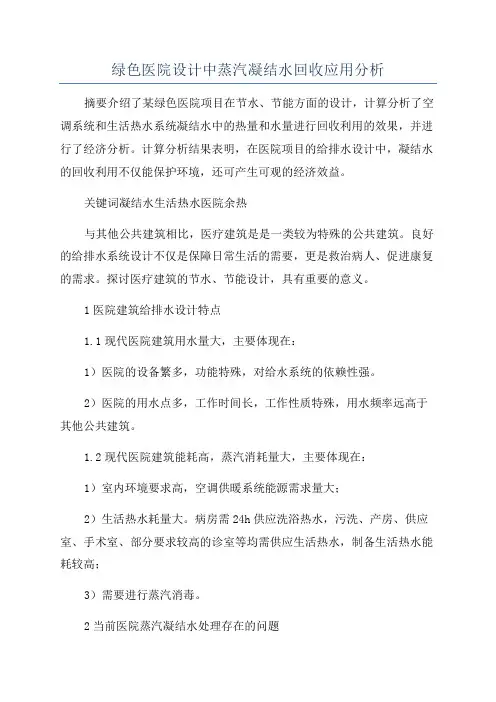 绿色医院设计中蒸汽凝结水回收应用分析

摘要介绍了某绿色医院项目在节水、节能方面的设计，计算分析了空调系统和生活热水系统凝结水中的热量和水量进行回收利用的效果，并进行了经济分析。计算分析结果表明，在医院项目的给排水设计中，凝结水的回收利用不仅能保护环境，还可产生可观的经济效益。

关键词凝结水生活热水医院余热

与其他公共建筑相比，医疗建筑是是一类较为特殊的公共建筑。良好的给排水系统设计不仅是保障日常生活的需要，更是救治病人、促进康复的需求。探讨医疗建筑的节水、节能设计，具有重要的意义。

1 医院建筑给排水设计特点

1.1 现代医院建筑用水量大，主要体现在：

1）医院的设备繁多，功能特殊，对给水系统的依赖性强。

2）医院的用水点多，工作时间长，工作性质特殊，用水频率远高于其他公共建筑。

1.2 现代医院建筑能耗高，蒸汽消耗量大，主要体现在：

1）室内环境要求高，空调供暖系统能源需求量大；

2）生活热水耗量大。病房需 24h 供应洗浴热水，污洗、产房、供应室、手术室、部分要求较高的诊室等均需供应生活热水，制备生活热水能耗较高；

3）需要进行蒸汽消毒。

2 当前医院蒸汽凝结水处理存在的问题